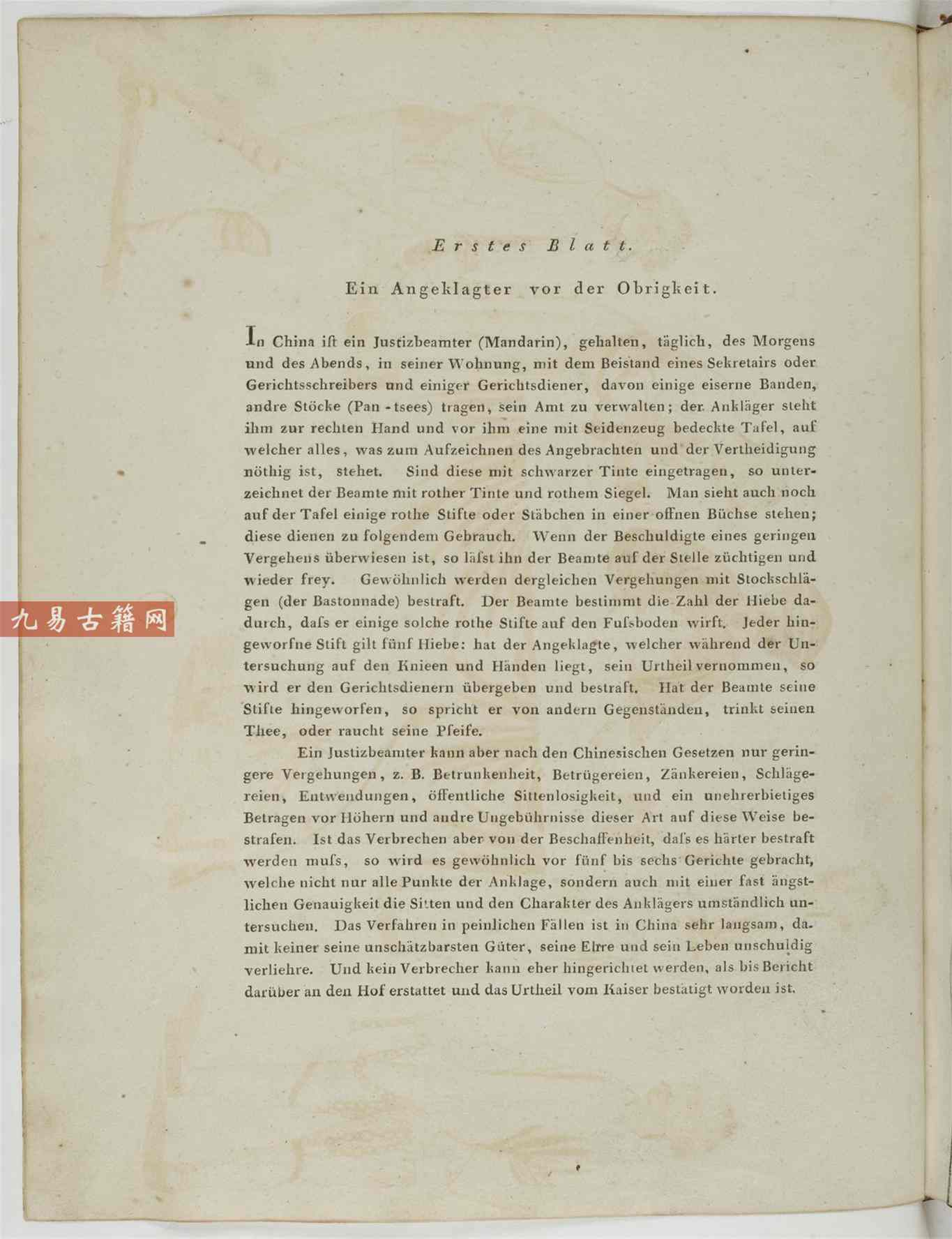 Erstes Blatt.

Ein Angeklagter vor der Obrigkeit.

In China ist ein Justizbeamter (Mandarin), gehalten, täglich, des Morgens und des Abends, in seiner Wohnung, mit dem Beistand eines Sekretairs oder Gerichtsschreibers und einiger Gerichtsdiener, davon einige eiserne Banden, andre Stöcke (Pan-tsees) tragen, sein Amt zu verwalten; der Ankläger steht ihm zur rechten Hand und vor ihm eine mit Seidenzeug bedeckte Tafel, auf welcher alles, was zum Aufzeichnen des Angebrachten und der Vertheidigung nöthig ist, stehet. Sind diese mit schwarzer Tinte eingetragen, so unterzeichnet der Beamte mit rother Tinte und rothem Siegel. Man sieht auch noch auf der Tafel einige rothe Stifte oder Stäbchen in einer offnen Büchse stehen; diese dienen zu folgendem Gebrauch. Wenn der Beschuldigte eines geringen Vergehens überwiesen ist, so läſst ihn der Beamte auf der Stelle züchtigen und wieder frey. Gewöhnlich werden dergleichen Vergehungen mit Stockschlägen (der Bastonnade) bestraft. Der Beamte bestimmt die Zahl der Hiebe dadurch, daſs er einige solche rothe Stifte auf den Fuſsboden wirft. Jeder hingeworfne Stift gilt fünf Hiebe: hat der Angeklagte, welcher während der Untersuchung auf den Knieen und Händen liegt, sein Urtheil vernommen, so wird er den Gerichtsdienern übergeben und bestraft. Hat der Beamte seine Stifte hingeworfen, so spricht er von andern Gegenständen, trinkt seinen Thee, oder raucht seine Pfeife.

Ein Justizbeamter kann aber nach den Chinesischen Gesetzen nur geringere Vergehungen, z. B. Betrunkenheit, Betrügereien, Zänkereien, Schlägereien, Entwendungen, öffentliche Sittenlosigkeit, und ein unehrerbietiges Betragen vor Höhern und andre Ungebührnisse dieser Art auf diese Weise bestrafen. Ist das Verbrechen aber von der Beschaffenheit, daſs es härter bestraft werden muſs, so wird es gewöhnlich vor fünf bis sechs Gerichte gebracht, welche nicht nur alle Punkte der Anklage, sondern auch mit einer fast ängstlichen Genauigkeit die Sitten und den Charakter des Anklägers umständlich untersuchen. Das Verfahren in peinlichen Fällen ist in China sehr langsam, damit keiner seine unschätzbarsten Güter, seine Ehre und sein Leben unschuldig verliehre. Und kein Verbrecher kann eher hingerichtet werden, als bis Bericht darüber an den Hof erstattet und das Urtheil vom Kaiser bestätigt worden ist.

九易古籍网